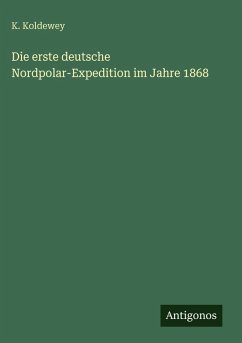 K. Koldewey

Die erste deutsche Nordpolar-Expedition im Jahre 1868

Antigonos